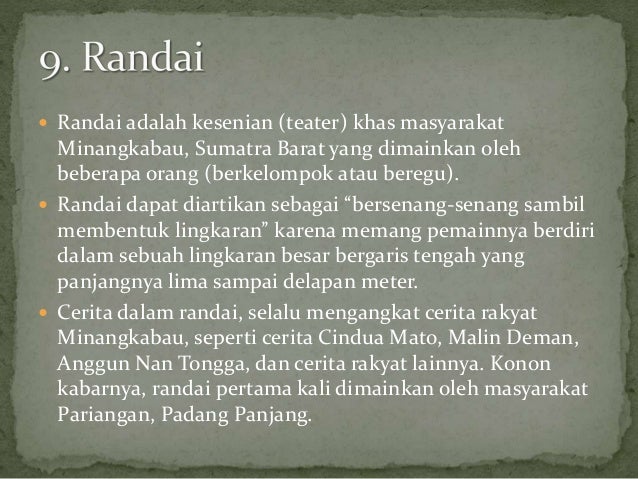 9. Randai

• Randai adalah kesenian (teater) khas masyarakat Minangkabau, Sumatra Barat yang dimainkan oleh beberapa orang (berkelompok atau beregu).
• Randai dapat diartikan sebagai "bersenang-senang sambil membentuk lingkaran" karena memang pemainnya berdiri dalam sebuah lingkaran besar bergaris tengah yang panjangnya lima sampai delapan meter.
• Cerita dalam randai, selalu mengangkat cerita rakyat Minangkabau, seperti cerita Cindua Mato, Malin Deman, Anggun Nan Tongga, dan cerita rakyat lainnya. Konon kabarnya, randai pertama kali dimainkan oleh masyarakat Pariangan, Padang Panjang.